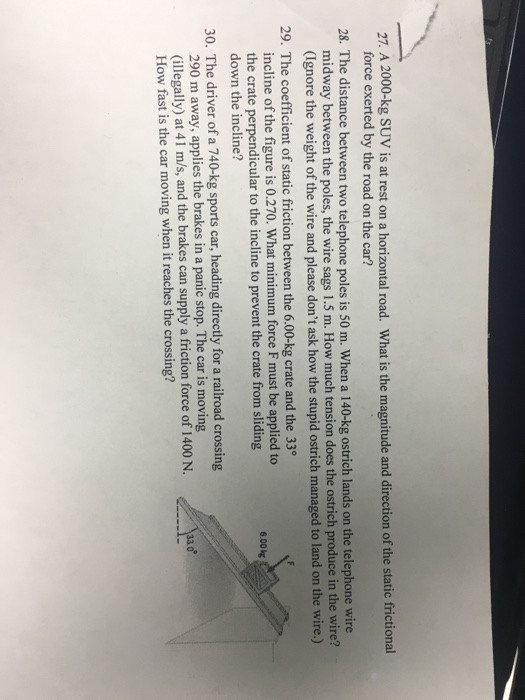 27. A 2000-kg SUV is at rest on a horizontal road. What is the magnitude and direction of the static frictional force exerted by the road on the car?

28. The distance between two telephone poles is 50 m. When a 140-kg ostrich lands on the telephone wire midway between the poles, the wire sags 1.5 m. How much tension does the ostrich produce in the wire? (Ignore the weight of the wire and please don't ask how the stupid ostrich managed to land on the wire.)

29. The coefficient of static friction between the 6.00-kg crate and the 33° incline of the figure is 0.270. What minimum force F must be applied to the crate perpendicular to the incline to prevent the crate from sliding down the incline?

F

6.00 kg

33.0°

30. The driver of a 740-kg sports car, heading directly for a railroad crossing 290 m away, applies the brakes in a panic stop. The car is moving (illegally) at 41 m/s, and the brakes can supply a friction force of 1400 N. How fast is the car moving when it reaches the crossing?